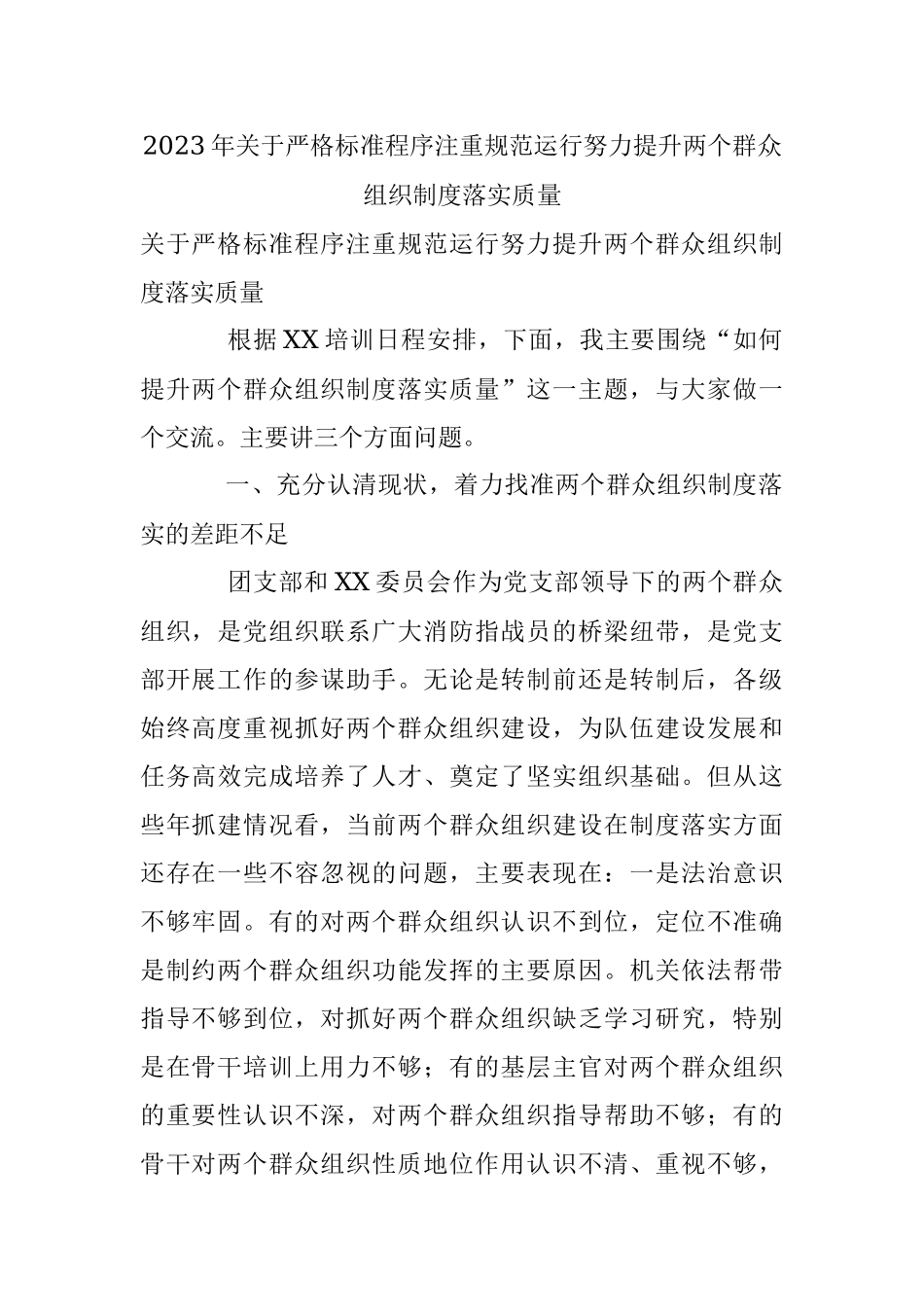 2023年关于严格标准程序注重规范运行努力提升两个群众组织制度落实质量

关于严格标准程序注重规范运行努力提升两个群众组织制度落实质量

根据XX培训日程安排，下面，我主要围绕“如何提升两个群众组织制度落实质量”这一主题，与大家做一个交流。主要讲三个方面问题。

一、充分认清现状，着力找准两个群众组织制度落实的差距不足

团支部和XX委员会作为党支部领导下的两个群众组织，是党组织联系广大消防指战员的桥梁纽带，是党支部开展工作的参谋助手。无论是转制前还是转制后，各级始终高度重视抓好两个群众组织建设，为队伍建设发展和任务高效完成培养了人才、奠定了坚实组织基础。但从这些年抓建情况看，当前两个群众组织建设在制度落实方面还存在一些不容忽视的问题，主要表现在：一是法治意识不够牢固。有的对两个群众组织认识不到位，定位不准确是制约两个群众组织功能发挥的主要原因。机关依法帮带指导不够到位，对抓好两个群众组织缺乏学习研究，特别是在骨干培训上用力不够；有的基层主官对两个群众组织的重要性认识不深，对两个群众组织指导帮助不够；有的骨干对两个群众组织性质地位作用认识不清、重视不够，